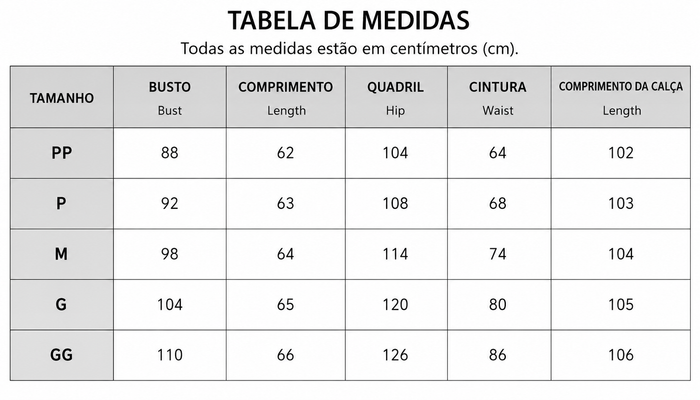 TABELA DE MEDIDAS

Todas as medidas estão em centímetros (cm).

| TAMANHO | BUSTO Bust | COMPRIMENTO Length | QUADRIL Hip | CINTURA Waist | COMPRIMENTO DA CALÇA Length |
|---|---|---|---|---|---|
| PP | 88 | 62 | 104 | 64 | 102 |
| P | 92 | 63 | 108 | 68 | 103 |
| M | 98 | 64 | 114 | 74 | 104 |
| G | 104 | 65 | 120 | 80 | 105 |
| GG | 110 | 66 | 126 | 86 | 106 |